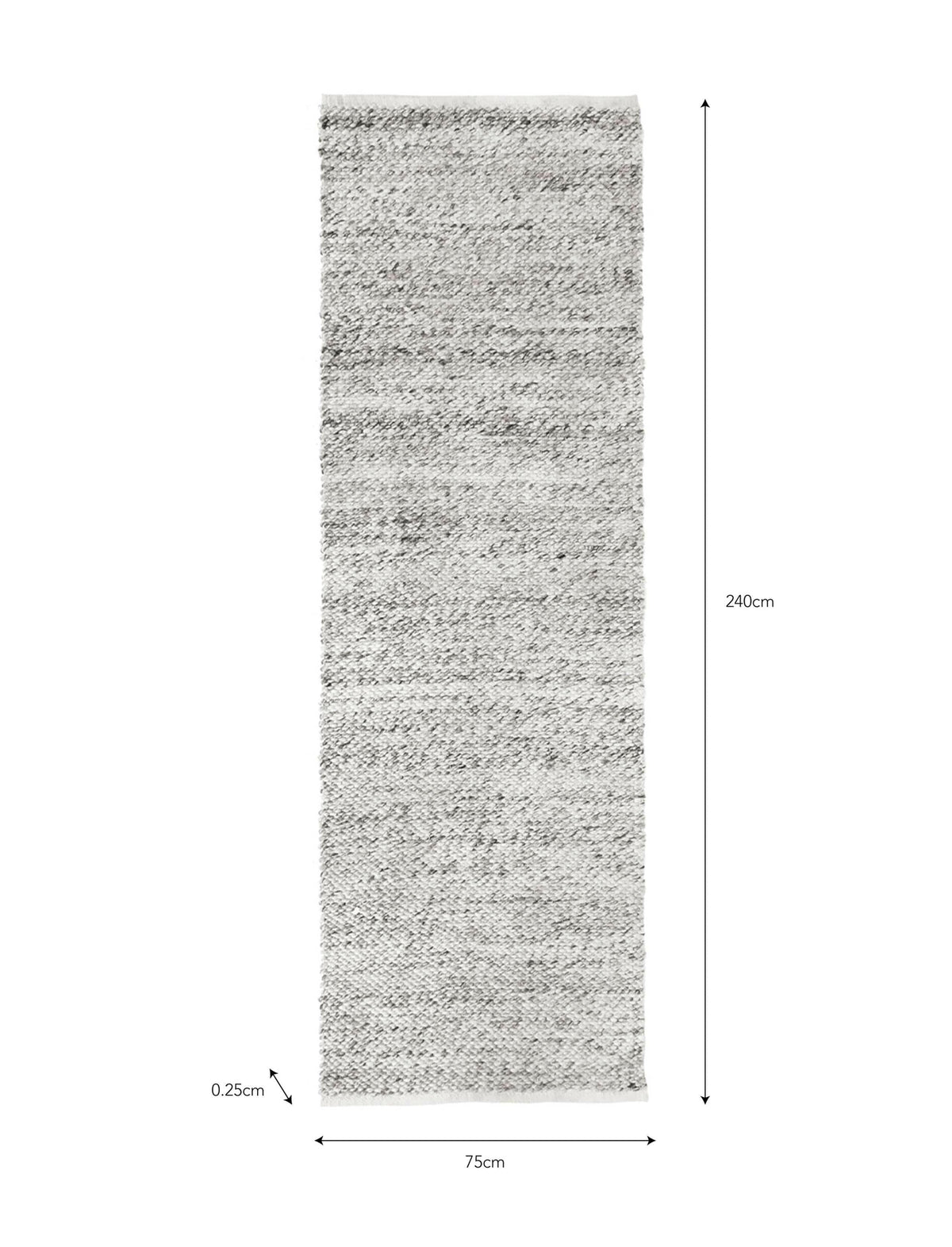 240cm

0.25cm

75cm